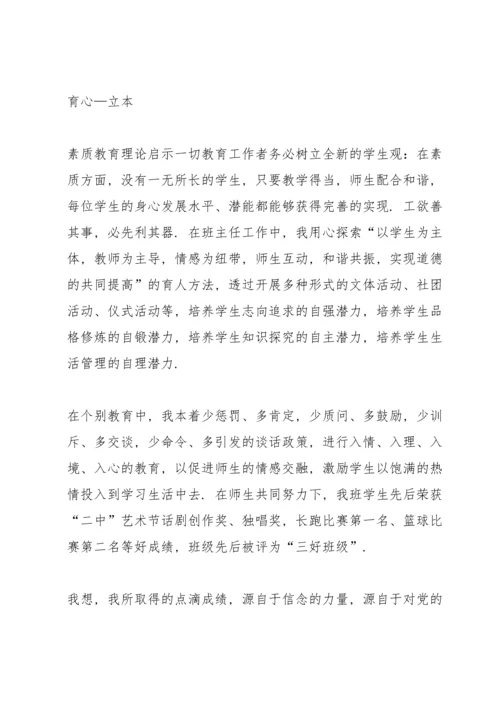 育心—立本

素质教育理论启示一切教育工作者务必树立全新的学生观：在素质方面，没有一无所长的学生，只要教学得当，师生配合和谐，每位学生的身心发展水平、潜能都能够获得完善的实现．工欲善其事，必先利其器．在班主任工作中，我用心探索“以学生为主体，教师为主导，情感为纽带，师生互动，和谐共振，实现道德的共同提高”的育人方法，透过开展多种形式的文体活动、社团活动、仪式活动等，培养学生志向追求的自强潜力，培养学生品格修炼的自锻潜力，培养学生知识探究的自主潜力，培养学生生活管理的自理潜力．

在个别教育中，我本着少惩罚、多肯定，少质问、多鼓励，少训斥、多交谈，少命令、多引发的谈话政策，进行入情、入理、入境、入心的教育，以促进师生的情感交融，激励学生以饱满的热情投入到学习生活中去．在师生共同努力下，我班学生先后荣获“二中”艺术节话剧创作奖、独唱奖，长跑比赛第一名、篮球比赛第二名等好成绩，班级先后被评为“三好班级”．

我想，我所取得的点滴成绩，源自于信念的力量，源自于对党的